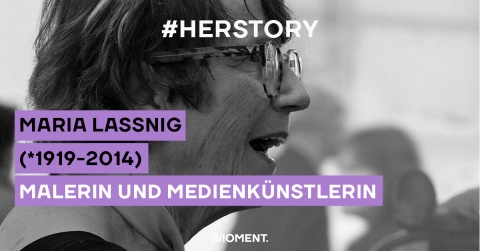 #HERSTORY

MARIA LASSNIG

(*1919-2014)

MALERIN UND MEDIENKÜNSTLERIN

MOMENT.